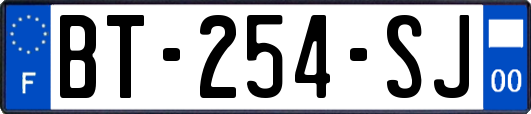 F

BT-254-SJ

00